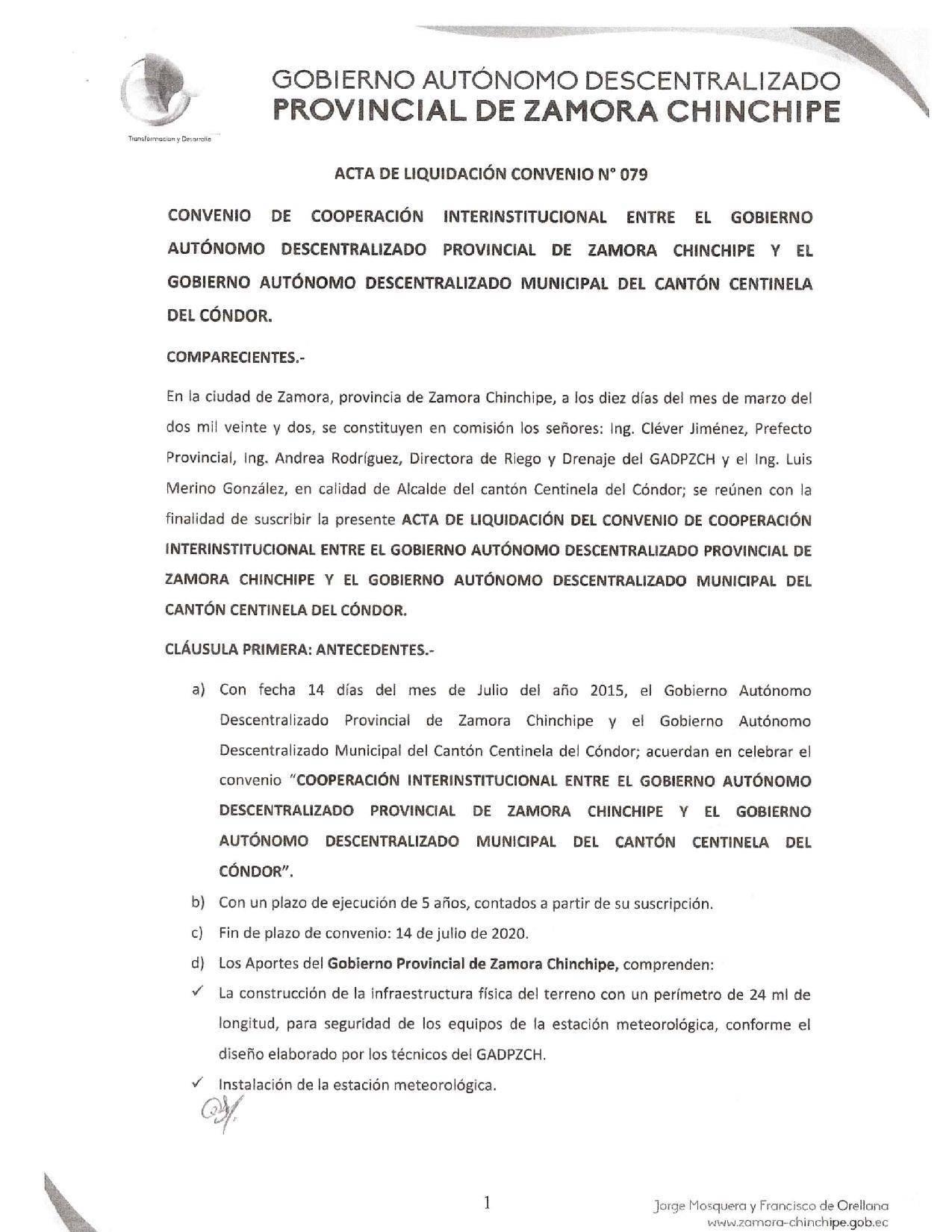 Transformacion y Desarrollo

GOBIERNO AUTÓNOMO DESCENTRALIZADO
PROVINCIAL DE ZAMORA CHINCHIPE

ACTA DE LIQUIDACIÓN CONVENIO N° 079

CONVENIO DE COOPERACIÓN INTERINSTITUCIONAL ENTRE EL GOBIERNO AUTÓNOMO DESCENTRALIZADO PROVINCIAL DE ZAMORA CHINCHIPE Y EL GOBIERNO AUTÓNOMO DESCENTRALIZADO MUNICIPAL DEL CANTÓN CENTINELA DEL CÓNDOR.

COMPARECIENTES.-

En la ciudad de Zamora, provincia de Zamora Chinchipe, a los diez días del mes de marzo del dos mil veinte y dos, se constituyen en comisión los señores: Ing. Cléver Jiménez, Prefecto Provincial, Ing. Andrea Rodríguez, Directora de Riego y Drenaje del GADPZCH y el Ing. Luis Merino González, en calidad de Alcalde del cantón Centinela del Cóndor; se reúnen con la finalidad de suscribir la presente ACTA DE LIQUIDACIÓN DEL CONVENIO DE COOPERACIÓN INTERINSTITUCIONAL ENTRE EL GOBIERNO AUTÓNOMO DESCENTRALIZADO PROVINCIAL DE ZAMORA CHINCHIPE Y EL GOBIERNO AUTÓNOMO DESCENTRALIZADO MUNICIPAL DEL CANTÓN CENTINELA DEL CÓNDOR.

CLÁUSULA PRIMERA: ANTECEDENTES.-

a) Con fecha 14 días del mes de Julio del año 2015, el Gobierno Autónomo Descentralizado Provincial de Zamora Chinchipe y el Gobierno Autónomo Descentralizado Municipal del Cantón Centinela del Cóndor; acuerdan en celebrar el convenio "COOPERACIÓN INTERINSTITUCIONAL ENTRE EL GOBIERNO AUTÓNOMO DESCENTRALIZADO PROVINCIAL DE ZAMORA CHINCHIPE Y EL GOBIERNO AUTÓNOMO DESCENTRALIZADO MUNICIPAL DEL CANTÓN CENTINELA DEL CÓNDOR".
b) Con un plazo de ejecución de 5 años, contados a partir de su suscripción.
c) Fin de plazo de convenio: 14 de julio de 2020.
d) Los Aportes del Gobierno Provincial de Zamora Chinchipe, comprenden:
✓ La construcción de la infraestructura física del terreno con un perímetro de 24 ml de longitud, para seguridad de los equipos de la estación meteorológica, conforme el diseño elaborado por los técnicos del GADPZCH.
✓ Instalación de la estación meteorológica.

1

Jorge Mosquera y Francisco de Orellana
www.zamora-chinchipe.gob.ec